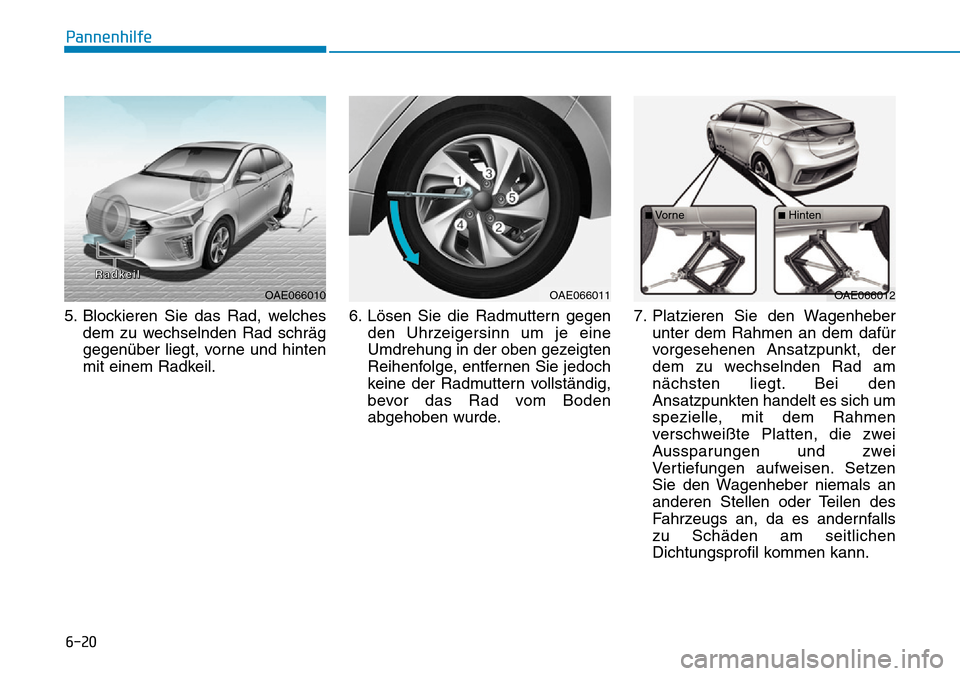 Pannenhilfe

Radkeil

OAE066010

5. Blockieren Sie das Rad, welches dem zu wechselnden Rad schräg gegenüber liegt, vorne und hinten mit einem Radkeil.

1 3 5 4 2

OAE066011

6. Lösen Sie die Radmuttern gegen den Uhrzeigersinn um je eine Umdrehung in der oben gezeigten Reihenfolge, entfernen Sie jedoch keine der Radmuttern vollständig, bevor das Rad vom Boden abgehoben wurde.

■ Vorne

■ Hinten

OAE066012

7. Platzieren Sie den Wagenheber unter dem Rahmen an dem dafür vorgesehenen Ansatzpunkt, der dem zu wechselnden Rad am nächsten liegt. Bei den Ansatzpunkten handelt es sich um spezielle, mit dem Rahmen verschweißte Platten, die zwei Aussparungen und zwei Vertiefungen aufweisen. Setzen Sie den Wagenheber niemals an anderen Stellen oder Teilen des Fahrzeugs an, da es andernfalls zu Schäden am seitlichen Dichtungsprofil kommen kann.

6-20

carmanualsonline.info